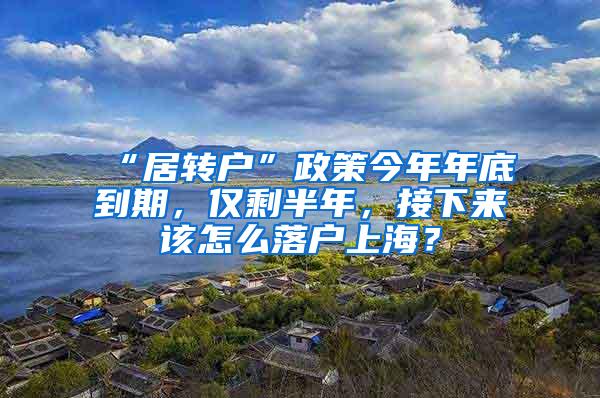 “居转户”政策今年年底到期，仅剩半年，接下来该怎么落户上海？